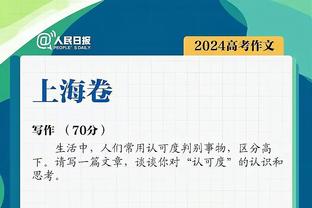 @人民日报
PEOPLE'S DAILY

2024高考作文

上海卷

写作 （70分）

生活中，人们常用认可度判别事物，区分高下。请写一篇文章，谈谈你对“认可度”的认识和思考。